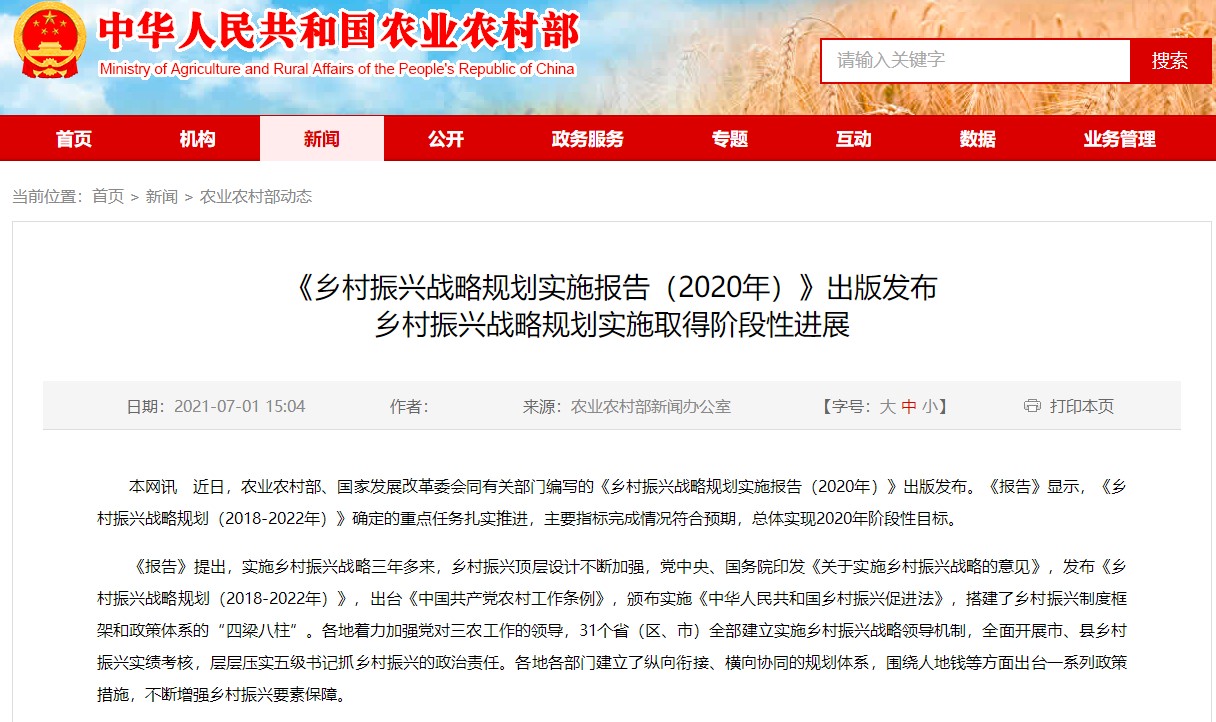 中华人民共和国农业农村部
Ministry of Agriculture and Rural Affairs of the People's Republic of China

请输入关键字
搜索

首页 机构 新闻 公开 政务服务 专题 互动 数据 业务管理

当前位置：首页 > 新闻 > 农业农村部动态

《乡村振兴战略规划实施报告（2020年）》出版发布
乡村振兴战略规划实施取得阶段性进展

日期：2021-07-01 15:04 作者： 来源：农业农村部新闻办公室 【字号：大 中 小】 打印本页

本网讯 近日，农业农村部、国家发展改革委会同有关部门编写的《乡村振兴战略规划实施报告（2020年）》出版发布。《报告》显示，《乡村振兴战略规划（2018-2022年）》确定的重点任务扎实推进，主要指标完成情况符合预期，总体实现2020年阶段性目标。

《报告》提出，实施乡村振兴战略三年多来，乡村振兴顶层设计不断加强，党中央、国务院印发《关于实施乡村振兴战略的意见》，发布《乡村振兴战略规划（2018-2022年）》，出台《中国共产党农村工作条例》，颁布实施《中华人民共和国乡村振兴促进法》，搭建了乡村振兴制度框架和政策体系的“四梁八柱”。各地着力加强党对三农工作的领导，31个省（区、市）全部建立实施乡村振兴战略领导机制，全面开展市、县乡村振兴实绩考核，层层压实五级书记抓乡村振兴的政治责任。各地各部门建立了纵向衔接、横向协同的规划体系，围绕人地钱等方面出台一系列政策措施，不断增强乡村振兴要素保障。